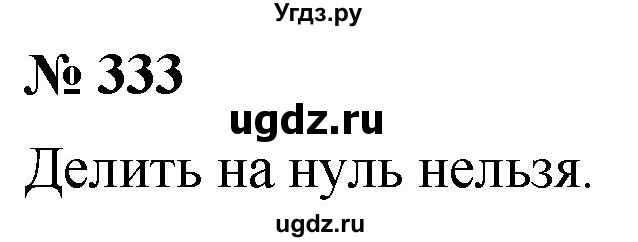 Угдз.ру

№ 333

ugdz.ru

Делить на нуль нельзя.

ugdz.ru